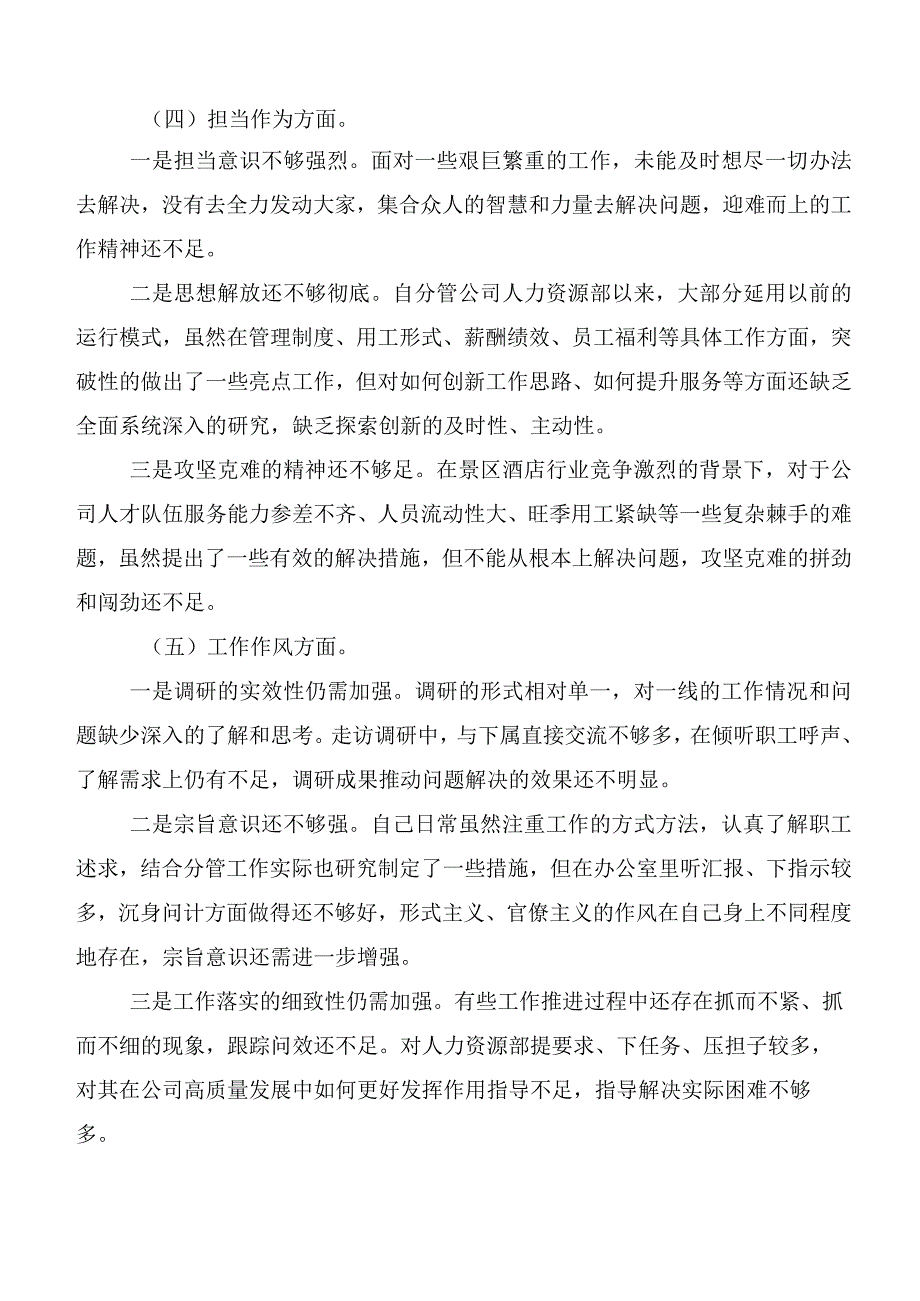 （四）担当作为方面。

一是担当意识不够强烈。面对一些艰巨繁重的工作，未能及时想尽一切办法去解决，没有去全力发动大家，集合众人的智慧和力量去解决问题，迎难而上的工作精神还不足。

二是思想解放还不够彻底。自分管公司人力资源部以来，大部分延用以前的运行模式，虽然在管理制度、用工形式、薪酬绩效、员工福利等具体工作方面，突破性的做出了一些亮点工作，但对如何创新工作思路、如何提升服务等方面还缺乏全面系统深入的研究，缺乏探索创新的及时性、主动性。

三是攻坚克难的精神还不够足。在景区酒店行业竞争激烈的背景下，对于公司人才队伍服务能力参差不齐、人员流动性大、旺季用工紧缺等一些复杂棘手的难题，虽然提出了一些有效的解决措施，但不能从根本上解决问题，攻坚克难的拼劲和闯劲还不足。

（五）工作作风方面。

一是调研的实效性仍需加强。调研的形式相对单一，对一线的工作情况和问题缺少深入的了解和思考。走访调研中，与下属直接交流不够多，在倾听职工呼声、了解需求上仍有不足，调研成果推动问题解决的效果还不明显。

二是宗旨意识还不够强。自己日常虽然注重工作的方式方法，认真了解职工述求，结合分管工作实际也研究制定了一些措施，但在办公室里听汇报、下指示较多，沉身问计方面做得还不够好，形式主义、官僚主义的作风在自己身上不同程度地存在，宗旨意识还需进一步增强。

三是工作落实的细致性仍需加强。有些工作推进过程中还存在抓而不紧、抓而不细的现象，跟踪问效还不足。对人力资源部提要求、下任务、压担子较多，对其在公司高质量发展中如何更好发挥作用指导不足，指导解决实际困难不够多。